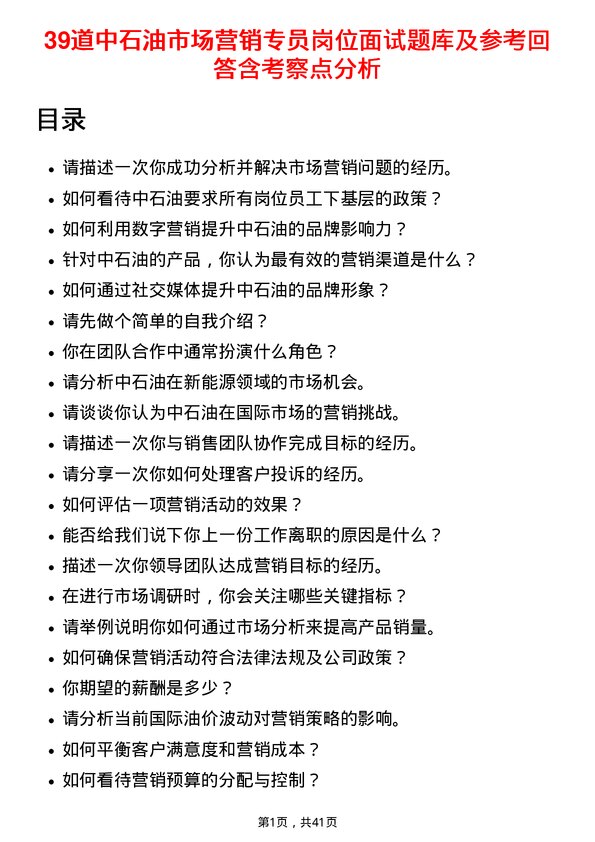 39道中石油市场营销专员岗位面试题库及参考回答含考察点分析

目录

- 请描述一次你成功分析并解决市场营销问题的经历。
- 如何看待中石油要求所有岗位员工下基层的政策？
- 如何利用数字营销提升中石油的品牌影响力？
- 针对中石油的产品，你认为最有效的营销渠道是什么？
- 如何通过社交媒体提升中石油的品牌形象？
- 请先做个简单的自我介绍？
- 你在团队合作中通常扮演什么角色？
- 请分析中石油在新能源领域的市场机会。
- 请谈谈你认为中石油在国际市场的营销挑战。
- 请描述一次你与销售团队协作完成目标的经历。
- 请分享一次你如何处理客户投诉的经历。
- 如何评估一项营销活动的效果？
- 能否给我们说下你上一份工作离职的原因是什么？
- 描述一次你领导团队达成营销目标的经历。
- 在进行市场调研时，你会关注哪些关键指标？
- 请举例说明你如何通过市场分析来提高产品销量。
- 如何确保营销活动符合法律法规及公司政策？
- 你期望的薪酬是多少？
- 请分析当前国际油价波动对营销策略的影响。
- 如何平衡客户满意度和营销成本？
- 如何看待营销预算的分配与控制？

第1页，共41页